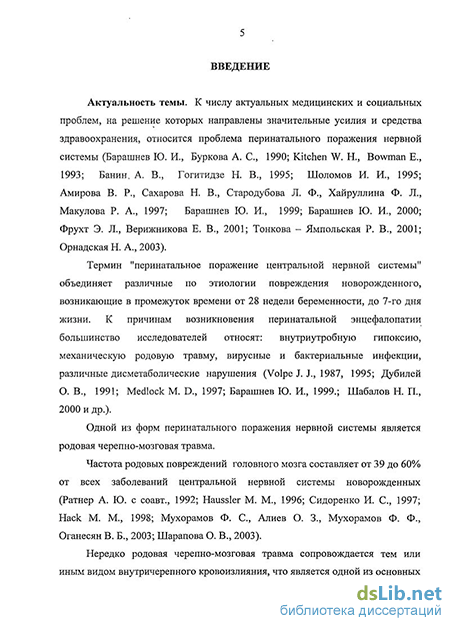 5

ВВЕДЕНИЕ

Актуальность темы. К числу актуальных медицинских и социальных проблем, на решение которых направлены значительные усилия и средства здравоохранения, относится проблема перинатального поражения нервной системы (Барашнев Ю. И., Буркова А. С., 1990; Kitchen W. H., Bowman E., 1993; Банин. А. В., Гогитидзе Н. В., 1995; Шоломов И. И., 1995; Амирова В. Р., Сахарова Н. В., Стародубова Л. Ф., Хайруллина Ф. Л., Макулова Р. А., 1997; Барашнев Ю. И., 1999; Барашнев Ю. И., 2000; Фрухт Э. Л., Верижникова Е. В., 2001; Тонкова – Ямпольская Р. В., 2001; Орнадская Н. А., 2003).

Термин "перинатальное поражение центральной нервной системы" объединяет различные по этиологии повреждения новорожденного, возникающие в промежуток времени от 28 недели беременности, до 7-го дня жизни. К причинам возникновения перинатальной энцефалопатии большинство исследователей относят: внутриутробную гипоксию, механическую родовую травму, вирусные и бактериальные инфекции, различные дисметаболические нарушения (Volpe J. J., 1987, 1995; Дубилей О. В., 1991; Medlock M. D., 1997; Барашнев Ю. И., 1999.; Шабалов Н. П., 2000 и др.).

Одной из форм перинатального поражения нервной системы является родовая черепно-мозговая травма.

Частота родовых повреждений головного мозга составляет от 39 до 60% от всех заболеваний центральной нервной системы новорожденных (Ратнер А. Ю. с соавт., 1992; Haussler M. M., 1996; Сидоренко И. С., 1997; Hack M. M., 1998; Мухорамов Ф. С., Алиев О. З., Мухорамов Ф. Ф., Оганесян В. Б., 2003; Шарапова О. В., 2003).

Нередко родовая черепно-мозговая травма сопровождается тем или иным видом внутричерепного кровоизлияния, что является одной из основных

dsLib.net
библиотека диссертаций